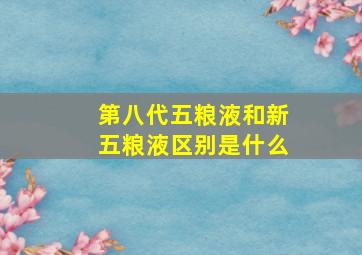 第八代五粮液和新五粮液区别是什么